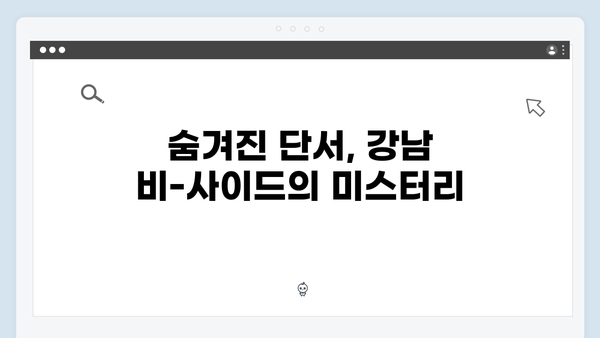 숨겨진 단서, 강남 비-사이드의 미스터리